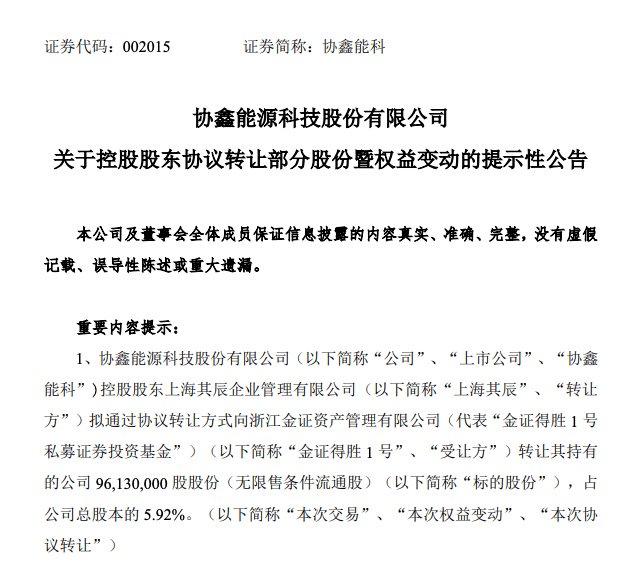 证券代码：002015　　　　证券简称：协鑫能科

协鑫能源科技股份有限公司
关于控股股东协议转让部分股份暨权益变动的提示性公告

本公司及董事会全体成员保证信息披露的内容真实、准确、完整，没有虚假记载、误导性陈述或重大遗漏。

重要内容提示：

1、协鑫能源科技股份有限公司（以下简称“公司”、“上市公司”、“协鑫能科”）控股股东上海其辰企业管理有限公司（以下简称“上海其辰”、“转让方”）拟通过协议转让方式向浙江金证资产管理有限公司（代表“金证得胜 1 号私募证券投资基金”）（以下简称“金证得胜 1 号”、“受让方”）转让其持有的公司 96,130,000 股股份（无限售条件流通股）（以下简称“标的股份”），占公司总股本的 5.92%。（以下简称“本次交易”、“本次权益变动”、“本次协议转让”）